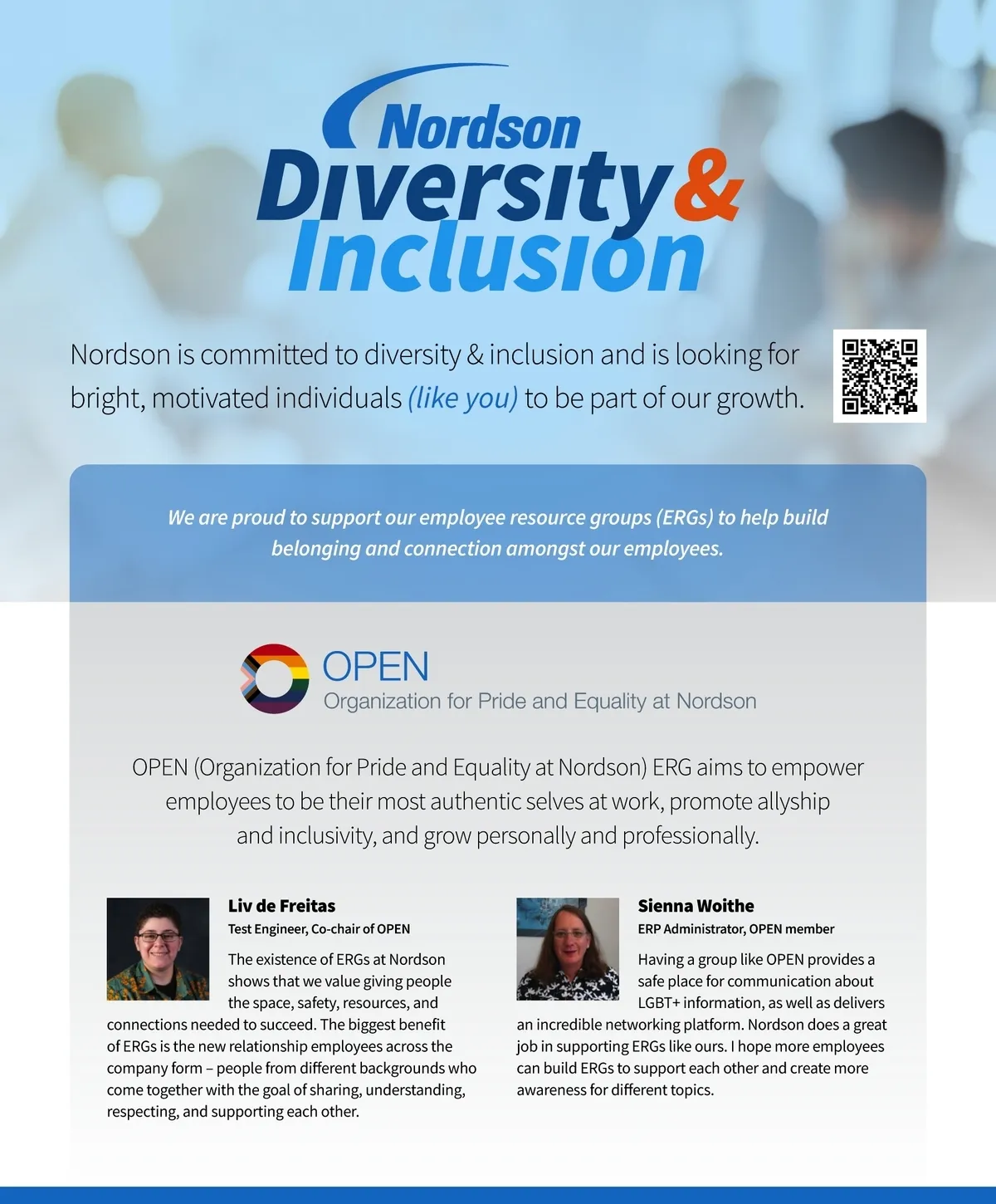 Nordson

Diversity & Inclusion

Nordson is committed to diversity & inclusion and is looking for bright, motivated individuals (like you) to be part of our growth.

We are proud to support our employee resource groups (ERGs) to help build belonging and connection amongst our employees.

OPEN
Organization for Pride and Equality at Nordson

OPEN (Organization for Pride and Equality at Nordson) ERG aims to empower employees to be their most authentic selves at work, promote allyship and inclusivity, and grow personally and professionally.

Liv de Freitas
Test Engineer, Co-chair of OPEN

The existence of ERGs at Nordson shows that we value giving people the space, safety, resources, and connections needed to succeed. The biggest benefit of ERGs is the new relationship employees across the company form – people from different backgrounds who come together with the goal of sharing, understanding, respecting, and supporting each other.

Sienna Woithe
ERP Administrator, OPEN member

Having a group like OPEN provides a safe place for communication about LGBT+ information, as well as delivers an incredible networking platform. Nordson does a great job in supporting ERGs like ours. I hope more employees can build ERGs to support each other and create more awareness for different topics.